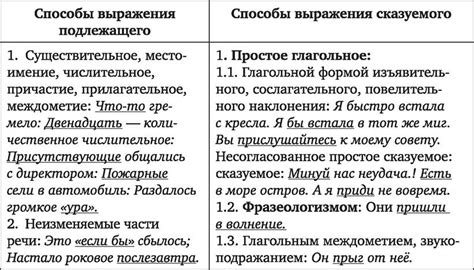 | Способы выражения подлежащего | Способы выражения сказуемого |
|---|---|
| 1. Существительное, местоимение, числительное, причастие, прилагательное, междометие: Что-то гремело: Двенадцать — количественное числительное: Присутствующие общались с директором: Пожарные сели в автомобиль: Раздалось громкое «ура». 2. Неизменяемые части речи: Это «если бы» сбылось; Настало роковое послезавтра. | 1. Простое глагольное: 1.1. Глагольной формой изъявительного, сослагательного, повелительного наклонения: Я быстро встала с кресла. Я бы встала в тот же миг. Вы прислушайтесь к моему совету. Несогласованное простое сказуемое: сказуемое: Минуй нас неудача.! Есть в море остров. А я приди не вовремя. 1.2. Фразеологизмом: Они пришли в волнение. 1.3. Глагольным междометием, звукоподражанием: Он прыг от неё. |